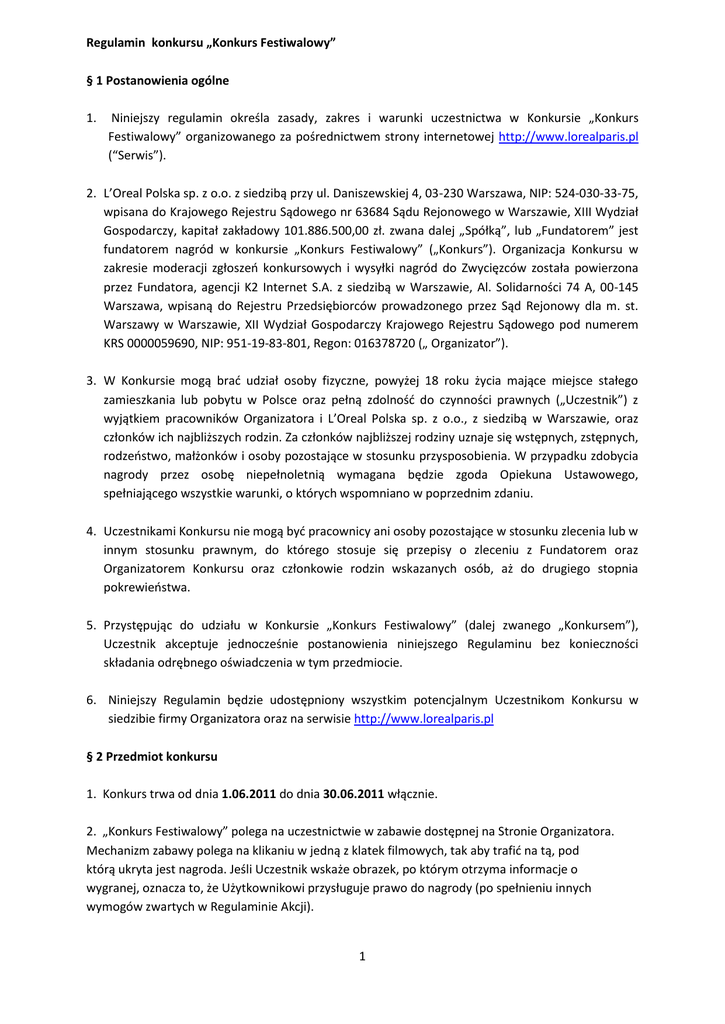 Regulamin konkursu „Konkurs Festiwalowy”

§ 1 Postanowienia ogólne

1. Niniejszy regulamin określa zasady, zakres i warunki uczestnictwa w Konkursie „Konkurs Festiwalowy” organizowanego za pośrednictwem strony internetowej http://www.lorealparis.pl (“Serwis”).

2. L’Oreal Polska sp. z o.o. z siedzibą przy ul. Daniszewskiej 4, 03-230 Warszawa, NIP: 524-030-33-75, wpisana do Krajowego Rejestru Sądowego nr 63684 Sądu Rejonowego w Warszawie, XIII Wydział Gospodarczy, kapitał zakładowy 101.886.500,00 zł. zwana dalej „Spółką”, lub „Fundatorem” jest fundatorem nagród w konkursie „Konkurs Festiwalowy” („Konkurs”). Organizacja Konkursu w zakresie moderacji zgłoszeń konkursowych i wysyłki nagród do Zwycięzców została powierzona przez Fundatora, agencji K2 Internet S.A. z siedzibą w Warszawie, Al. Solidarności 74 A, 00-145 Warszawa, wpisaną do Rejestru Przedsiębiorców prowadzonego przez Sąd Rejonowy dla m. st. Warszawy w Warszawie, XII Wydział Gospodarczy Krajowego Rejestru Sądowego pod numerem KRS 0000059690, NIP: 951-19-83-801, Regon: 016378720 („ Organizator”).

3. W Konkursie mogą brać udział osoby fizyczne, powyżej 18 roku życia mające miejsce stałego zamieszkania lub pobytu w Polsce oraz pełną zdolność do czynności prawnych („Uczestnik”) z wyjątkiem pracowników Organizatora i L’Oreal Polska sp. z o.o., z siedzibą w Warszawie, oraz członków ich najbliższych rodzin. Za członków najbliższej rodziny uznaje się wstępnych, zstępnych, rodzeństwo, małżonków i osoby pozostające w stosunku przysposobienia. W przypadku zdobycia nagrody przez osobę niepełnoletnią wymagana będzie zgoda Opiekuna Ustawowego, spełniającego wszystkie warunki, o których wspomniano w poprzednim zdaniu.

4. Uczestnikami Konkursu nie mogą być pracownicy ani osoby pozostające w stosunku zlecenia lub w innym stosunku prawnym, do którego stosuje się przepisy o zleceniu z Fundatorem oraz Organizatorem Konkursu oraz członkowie rodzin wskazanych osób, aż do drugiego stopnia pokrewieństwa.

5. Przystępując do udziału w Konkursie „Konkurs Festiwalowy” (dalej zwanego „Konkursem”), Uczestnik akceptuje jednocześnie postanowienia niniejszego Regulaminu bez konieczności składania odrębnego oświadczenia w tym przedmiocie.

6. Niniejszy Regulamin będzie udostępniony wszystkim potencjalnym Uczestnikom Konkursu w siedzibie firmy Organizatora oraz na serwisie http://www.lorealparis.pl

§ 2 Przedmiot konkursu

1. Konkurs trwa od dnia 1.06.2011 do dnia 30.06.2011 włącznie.

2. „Konkurs Festiwalowy” polega na uczestnictwie w zabawie dostępnej na Stronie Organizatora. Mechanizm zabawy polega na klikaniu w jedną z klatek filmowych, tak aby trafić na tą, pod którą ukryta jest nagroda. Jeśli Uczestnik wskaże obrazek, po którym otrzyma informacje o wygranej, oznacza to, że Użytkownikowi przysługuje prawo do nagrody (po spełnieniu innych wymogów zwartych w Regulaminie Akcji).

1